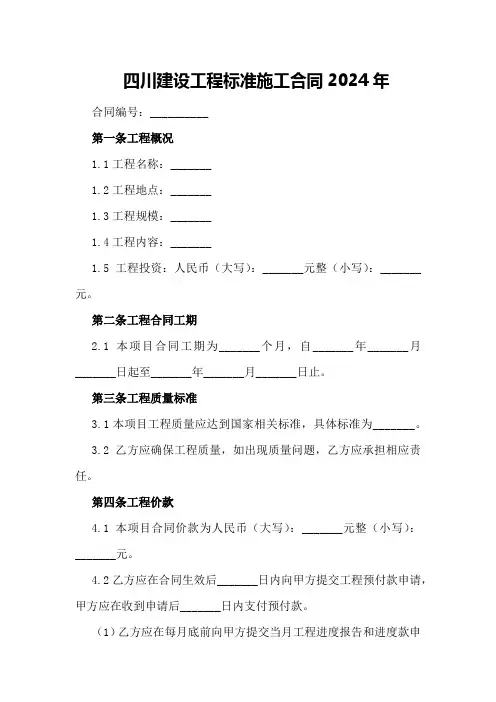 四川建设工程标准施工合同 2024 年

合同编号：__________

第一条工程概况

1.1 工程名称：_______

1.2 工程地点：_______

1.3 工程规模：_______

1.4 工程内容：_______

1.5 工程投资：人民币（大写）：_______元整（小写）：_______元。

第二条工程合同工期

2.1 本项目合同工期为_______个月，自_______年_______月_______日起至_______年_______月_______日止。

第三条工程质量标准

3.1 本项目工程质量应达到国家相关标准，具体标准为_______。

3.2 乙方应确保工程质量，如出现质量问题，乙方应承担相应责任。

第四条工程价款

4.1 本项目合同价款为人民币（大写）：_______元整（小写）：_______元。

4.2 乙方应在合同生效后_______日内向甲方提交工程预付款申请，甲方应在收到申请后_______日内支付预付款。

（1）乙方应在每月底前向甲方提交当月工程进度报告和进度款申